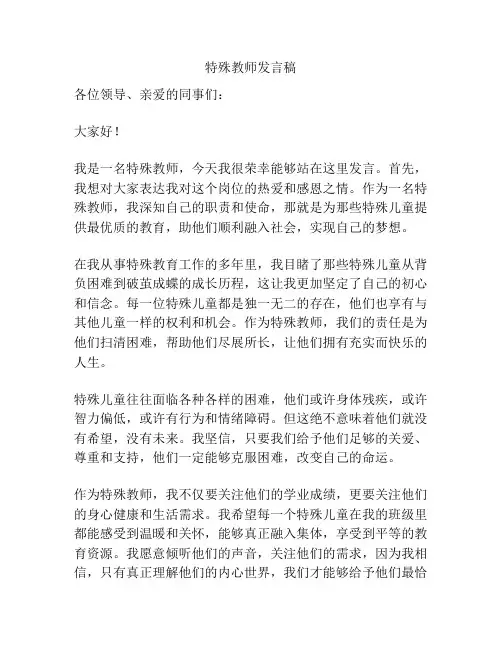 特殊教师发言稿

各位领导、亲爱的同事们：

大家好！

我是一名特殊教师，今天我很荣幸能够站在这里发言。首先，我想对大家表达我对这个岗位的热爱和感恩之情。作为一名特殊教师，我深知自己的职责和使命，那就是为那些特殊儿童提供最优质的教育，助他们顺利融入社会，实现自己的梦想。

在我从事特殊教育工作的多年里，我目睹了那些特殊儿童从背负困难到破茧成蝶的成长历程，这让我更加坚定了自己的初心和信念。每一位特殊儿童都是独一无二的存在，他们也享有与其他儿童一样的权利和机会。作为特殊教师，我们的责任是为他们扫清困难，帮助他们尽展所长，让他们拥有充实而快乐的人生。

特殊儿童往往面临各种各样的困难，他们或许身体残疾，或许智力偏低，或许有行为和情绪障碍。但这绝不意味着他们就没有希望，没有未来。我坚信，只要我们给予他们足够的关爱、尊重和支持，他们一定能够克服困难，改变自己的命运。

作为特殊教师，我不仅要关注他们的学业成绩，更要关注他们的身心健康和生活需求。我希望每一个特殊儿童在我的班级里都能感受到温暖和关怀，能够真正融入集体，享受到平等的教育资源。我愿意倾听他们的声音，关注他们的需求，因为我相信，只有真正理解他们的内心世界，我们才能够给予他们最恰